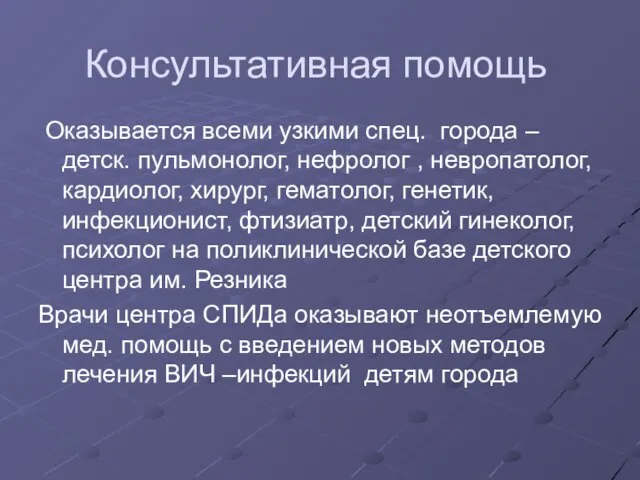 Консультативная помощь

Оказывается всеми узкими спец. города – детск. пульмонолог, нефролог , невропатолог, кардиолог, хирург, гематолог, генетик, инфекционист, фтизиатр, детский гинеколог, психолог на поликлинической базе детского центра им. Резника

Врачи центра СПИДа оказывают неотъемлемую мед. помощь с введением новых методов лечения ВИЧ –инфекций детям города